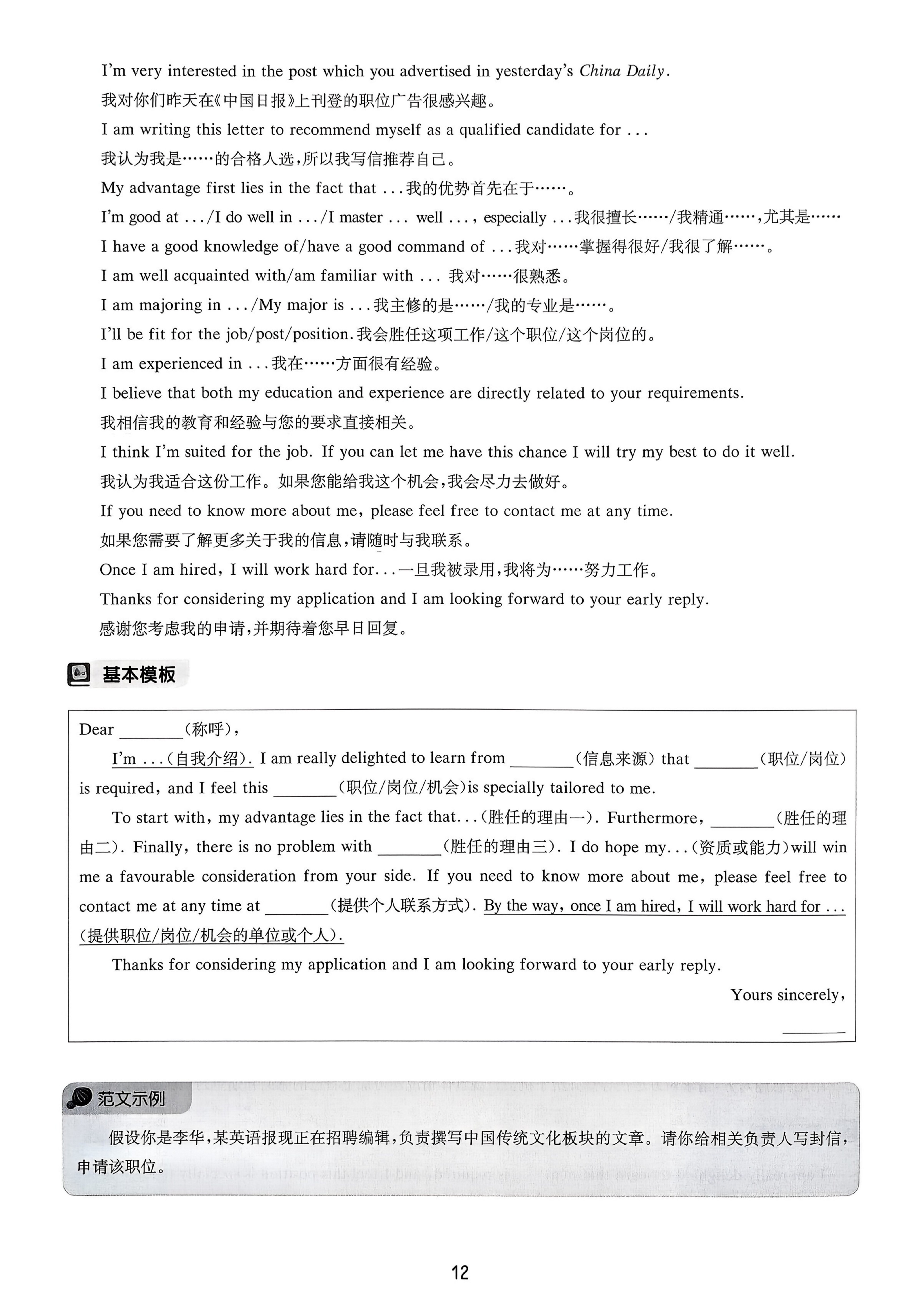 I'm very interested in the post which you advertised in yesterday's China Daily.

我对你们昨天在《中国日报》上刊登的职位广告很感兴趣。

I am writing this letter to recommend myself as a qualified candidate for ...

我认为我是……的合格人选,所以我写信推荐自己。

My advantage first lies in the fact that ...我的优势首先在于……。

I'm good at .../I do well in .../I master ... well ..., especially ...我很擅长……/我精通……,尤其是……

I have a good knowledge of/have a good command of ...我对……掌握得很好/我很了解……。

I am well acquainted with/am familiar with ... 我对……很熟悉。

I am majoring in .../My major is ...我主修的是……/我的专业是……。

I'll be fit for the job/post/position.我会胜任这项工作/这个职位/这个岗位的。

I am experienced in ...我在……方面很有经验。

I believe that both my education and experience are directly related to your requirements.

我相信我的教育和经验与您的要求直接相关。

I think I'm suited for the job. If you can let me have this chance I will try my best to do it well.

我认为我适合这份工作。如果您能给我这个机会,我会尽力去做好。

If you need to know more about me, please feel free to contact me at any time.

如果您需要了解更多关于我的信息,请随时与我联系。

Once I am hired, I will work hard for...一旦我被录用,我将为……努力工作。

Thanks for considering my application and I am looking forward to your early reply.

感谢您考虑我的申请,并期待着您早日回复。

基本模板

Dear ____(称呼),

I'm ...(自我介绍). I am really delighted to learn from ____(信息来源) that ____(职位/岗位) is required, and I feel this ____(职位/岗位/机会)is specially tailored to me.

To start with, my advantage lies in the fact that...(胜任的理由一). Furthermore, ____(胜任的理由二). Finally, there is no problem with ____(胜任的理由三). I do hope my...(资质或能力)will win me a favourable consideration from your side. If you need to know more about me, please feel free to contact me at any time at ____(提供个人联系方式). By the way, once I am hired, I will work hard for ...(提供职位/岗位/机会的单位或个人).

Thanks for considering my application and I am looking forward to your early reply.

Yours sincerely,

____

范文示例

假设你是李华,某英语报现正在招聘编辑,负责撰写中国传统文化板块的文章。请你给相关负责人写封信,申请该职位。

12